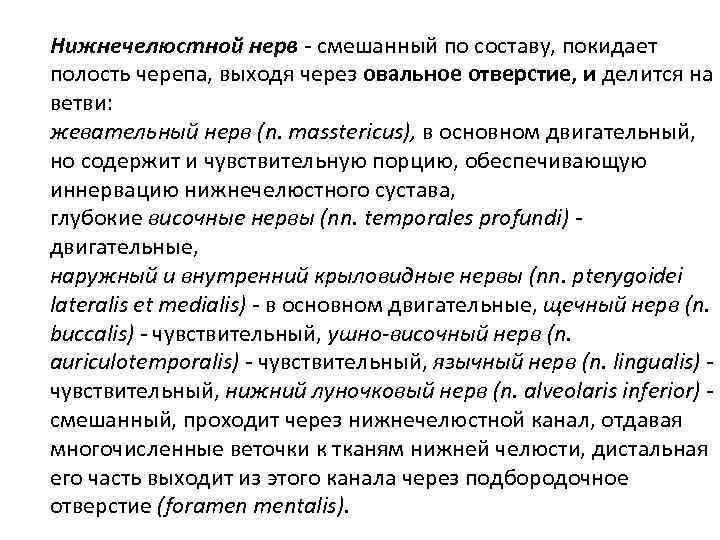 Нижнечелюстной нерв - смешанный по составу, покидает полость черепа, выходя через овальное отверстие, и делится на ветви:
жевательный нерв (n. masstericus), в основном двигательный, но содержит и чувствительную порцию, обеспечивающую иннервацию нижнечелюстного сустава,
глубокие височные нервы (nn. temporales profundi) - двигательные,
наружный и внутренний крыловидные нервы (nn. pterygoidei lateralis et medialis) - в основном двигательные, щечный нерв (n. buccalis) - чувствительный, ушно-височный нерв (n. auriculotemporalis) - чувствительный, язычный нерв (n. lingualis) - чувствительный, нижний луночковый нерв (n. alveolaris inferior) - смешанный, проходит через нижнечелюстной канал, отдавая многочисленные веточки к тканям нижней челюсти, дистальная его часть выходит из этого канала через подбородочное отверстие (foramen mentalis).